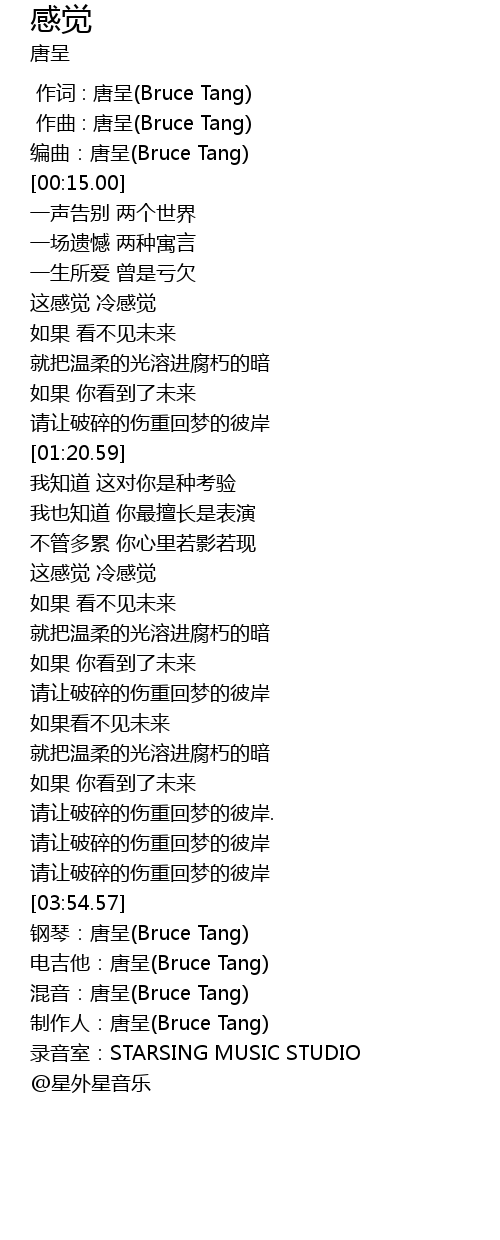 感觉
唐呈

作词 : 唐呈(Bruce Tang)
作曲 : 唐呈(Bruce Tang)
编曲：唐呈(Bruce Tang)
[00:15.00]
一声告别 两个世界
一场遗憾 两种寓言
一生所爱 曾是亏欠
这感觉 冷感觉
如果 看不见未来
就把温柔的光溶进腐朽的暗
如果 你看到了未来
请让破碎的伤重回梦的彼岸
[01:20.59]
我知道 这对你是种考验
我也知道 你最擅长是表演
不管多累 你心里若影若现
这感觉 冷感觉
如果 看不见未来
就把温柔的光溶进腐朽的暗
如果 你看到了未来
请让破碎的伤重回梦的彼岸
如果看不见未来
就把温柔的光溶进腐朽的暗
如果 你看到了未来
请让破碎的伤重回梦的彼岸.
请让破碎的伤重回梦的彼岸
请让破碎的伤重回梦的彼岸
[03:54.57]
钢琴：唐呈(Bruce Tang)
电吉他：唐呈(Bruce Tang)
混音：唐呈(Bruce Tang)
制作人：唐呈(Bruce Tang)
录音室：STARSING MUSIC STUDIO
@星外星音乐